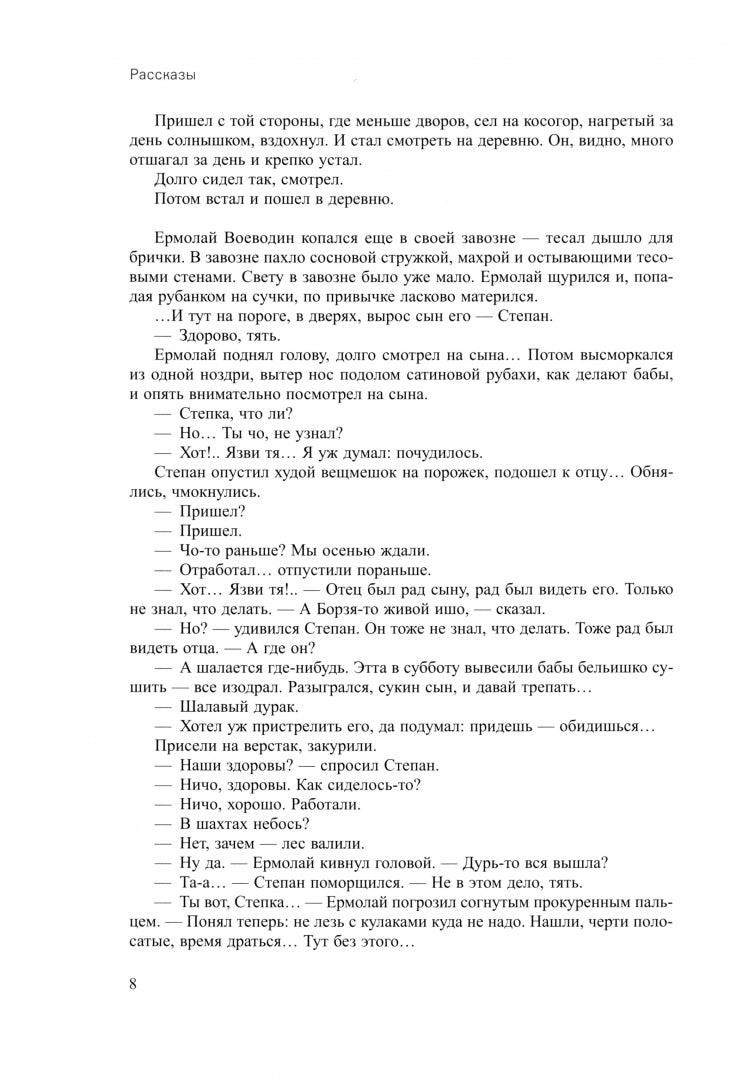 Рассказы

Пришел с той стороны, где меньше дворов, сел на косогор, нагретый за день солнышком, вздохнул. И стал смотреть на деревню. Он, видно, много отшагал за день и крепко устал.

Долго сидел так, смотрел.

Потом встал и пошел в деревню.

Ермолай Воеводин копался еще в своей завозне — тесал дышло для брички. В завозне пахло сосновой стружкой, махрой и остывающими тесовыми стенами. Свету в завозне было уже мало. Ермолай щурился и, попадая рубанком на сучки, по привычке ласково матерился.

…И тут на пороге, в дверях, вырос сын его — Степан.

— Здорово, тять.

Ермолай поднял голову, долго смотрел на сына… Потом высморкался из одной ноздри, вытер нос подолом сатиновой рубахи, как делают бабы, и опять внимательно посмотрел на сына.

— Степка, что ли?

— Но… Ты чо, не узнал?

— Хот!.. Язви тя… Я уж думал: почудилось.

Степан опустил худой вещмешок на порожек, подошел к отцу… Обнялись, чмокнулись.

— Пришел?

— Пришел.

— Чо-то раньше? Мы осенью ждали.

— Отработал… отпустили пораньше.

— Хот… Язви тя!.. — Отец был рад сыну, рад был видеть его. Только не знал, что делать. — А Борзя-то живой ишо, — сказал.

— Но? — удивился Степан. Он тоже не знал, что делать. Тоже рад был видеть отца. — А где он?

— А шалается где-нибудь. Этта в субботу вывесили бабы бельишко сушить — все изодрал. Разыгрался, сукин сын, и давай трепать…

— Шалавый дурак.

— Хотел уж пристрелить его, да подумал: придешь — обидишься…

Присели на верстак, закурили.

— Наши здоровы? — спросил Степан.

— Ничо, здоровы. Как сиделось-то?

— Ничо, хорошо. Работали.

— В шахтах небось?

— Нет, зачем — лес валили.

— Ну да. — Ермолай кивнул головой. — Дурь-то вся вышла?

— Та-а… — Степан поморщился. — Не в этом дело, тять.

— Ты вот, Степка… — Ермолай погрозил согнутым прокуренным пальцем. — Понял теперь: не лезь с кулаками куда не надо. Нашли, черти полосатые, время драться… Тут без этого…

8